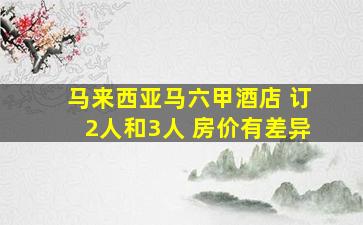 马来西亚马六甲酒店 订2人和3人 房价有差异